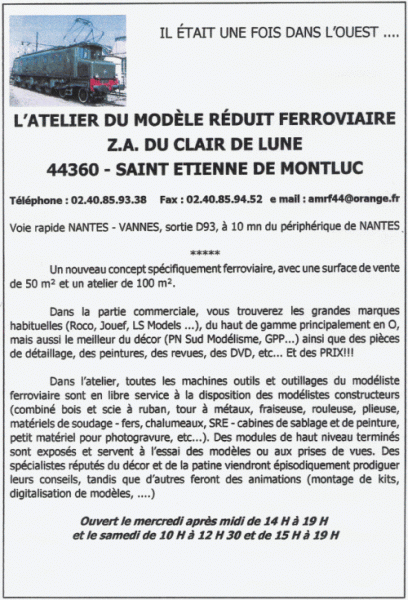 IL ÉTAIT UNE FOIS DANS L'OUEST ....

L'ATELIER DU MODÈLE RÉDUIT FERROVIAIRE
Z.A. DU CLAIR DE LUNE
44360 - SAINT ETIENNE DE MONTLUC

Téléphone : 02.40.85.93.38 Fax : 02.40.85.94.52 e mail : amrf44@orange.fr

Voie rapide NANTES - VANNES, sortie D93, à 10 mn du périphérique de NANTES

*****

Un nouveau concept spécifiquement ferroviaire, avec une surface de vente de 50 m² et un atelier de 100 m².

Dans la partie commerciale, vous trouverez les grandes marques habituelles (Roco, Jouef, LS Models ...), du haut de gamme principalement en O, mais aussi le meilleur du décor (PN Sud Modélisme, GPP...) ainsi que des pièces de détaillage, des peintures, des revues, des DVD, etc... Et des PRIX!!!

Dans l'atelier, toutes les machines outils et outillages du modéliste ferroviaire sont en libre service à la disposition des modélistes constructeurs (combiné bois et scie à ruban, tour à métaux, fraiseuse, rouleuse, plieuse, matériels de soudage - fers, chalumeaux, SRE - cabines de sablage et de peinture, petit matériel pour photogravure, etc...). Des modules de haut niveau terminés sont exposés et servent à l'essai des modèles ou aux prises de vues. Des spécialistes réputés du décor et de la patine viendront épisodiquement prodiguer leurs conseils, tandis que d'autres feront des animations (montage de kits, digitalisation de modèles, ....)

Ouvert le mercredi après midi de 14 H à 19 H
et le samedi de 10 H à 12 H 30 et de 15 H à 19 H